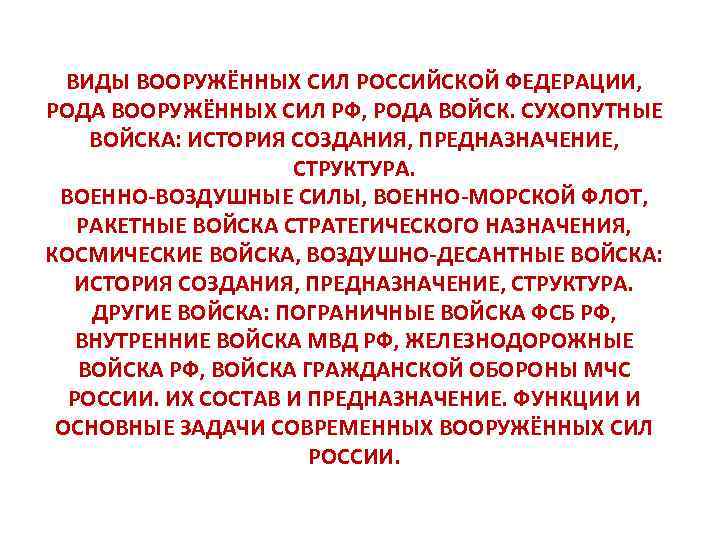 ВИДЫ ВООРУЖЁННЫХ СИЛ РОССИЙСКОЙ ФЕДЕРАЦИИ, РОДА ВООРУЖЁННЫХ СИЛ РФ, РОДА ВОЙСК. СУХОПУТНЫЕ ВОЙСКА: ИСТОРИЯ СОЗДАНИЯ, ПРЕДНАЗНАЧЕНИЕ, СТРУКТУРА.
ВОЕННО-ВОЗДУШНЫЕ СИЛЫ, ВОЕННО-МОРСКОЙ ФЛОТ, РАКЕТНЫЕ ВОЙСКА СТРАТЕГИЧЕСКОГО НАЗНАЧЕНИЯ, КОСМИЧЕСКИЕ ВОЙСКА, ВОЗДУШНО-ДЕСАНТНЫЕ ВОЙСКА: ИСТОРИЯ СОЗДАНИЯ, ПРЕДНАЗНАЧЕНИЕ, СТРУКТУРА.
ДРУГИЕ ВОЙСКА: ПОГРАНИЧНЫЕ ВОЙСКА ФСБ РФ, ВНУТРЕННИЕ ВОЙСКА МВД РФ, ЖЕЛЕЗНОДОРОЖНЫЕ ВОЙСКА РФ, ВОЙСКА ГРАЖДАНСКОЙ ОБОРОНЫ МЧС РОССИИ. ИХ СОСТАВ И ПРЕДНАЗНАЧЕНИЕ. ФУНКЦИИ И ОСНОВНЫЕ ЗАДАЧИ СОВРЕМЕННЫХ ВООРУЖЁННЫХ СИЛ РОССИИ.